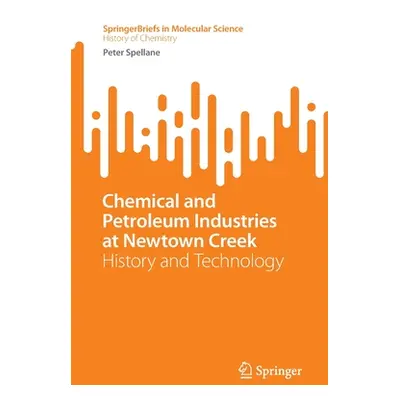 SpringerBriefs in Molecular Science
History of Chemistry

Peter Spellane

Chemical and Petroleum Industries at Newtown Creek
History and Technology

Springer